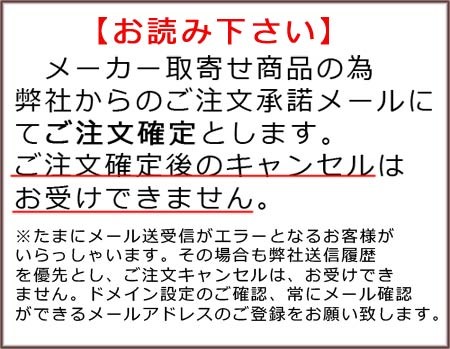 【お読み下さい】

メーカー取寄せ商品の為弊社からのご注文承諾メールにてご注文確定とします。ご注文確定後のキャンセルはお受けできません。

※たまにメール送受信がエラーとなるお客様がいらっしゃいます。その場合も弊社送信履歴を優先とし、ご注文キャンセルは、お受けできません。ドメイン設定のご確認、常にメール確認ができるメールアドレスのご登録をお願い致します。